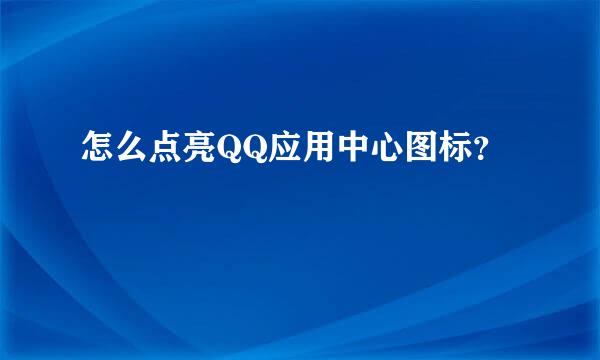 怎么点亮QQ应用中心图标?